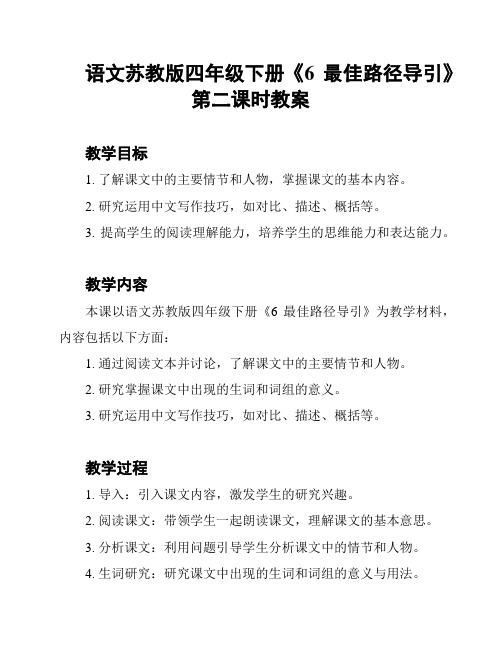 语文苏教版四年级下册《6 最佳路径导引》第二课时教案

教学目标

1. 了解课文中的主要情节和人物，掌握课文的基本内容。

2. 研究运用中文写作技巧，如对比、描述、概括等。

3. 提高学生的阅读理解能力，培养学生的思维能力和表达能力。

教学内容

本课以语文苏教版四年级下册《6 最佳路径导引》为教学材料，内容包括以下方面：

1. 通过阅读文本并讨论，了解课文中的主要情节和人物。

2. 研究掌握课文中出现的生词和词组的意义。

3. 研究运用中文写作技巧，如对比、描述、概括等。

教学过程

1. 导入：引入课文内容，激发学生的研究兴趣。

2. 阅读课文：带领学生一起朗读课文，理解课文的基本意思。

3. 分析课文：利用问题引导学生分析课文中的情节和人物。

4. 生词研究：研究课文中出现的生词和词组的意义与用法。